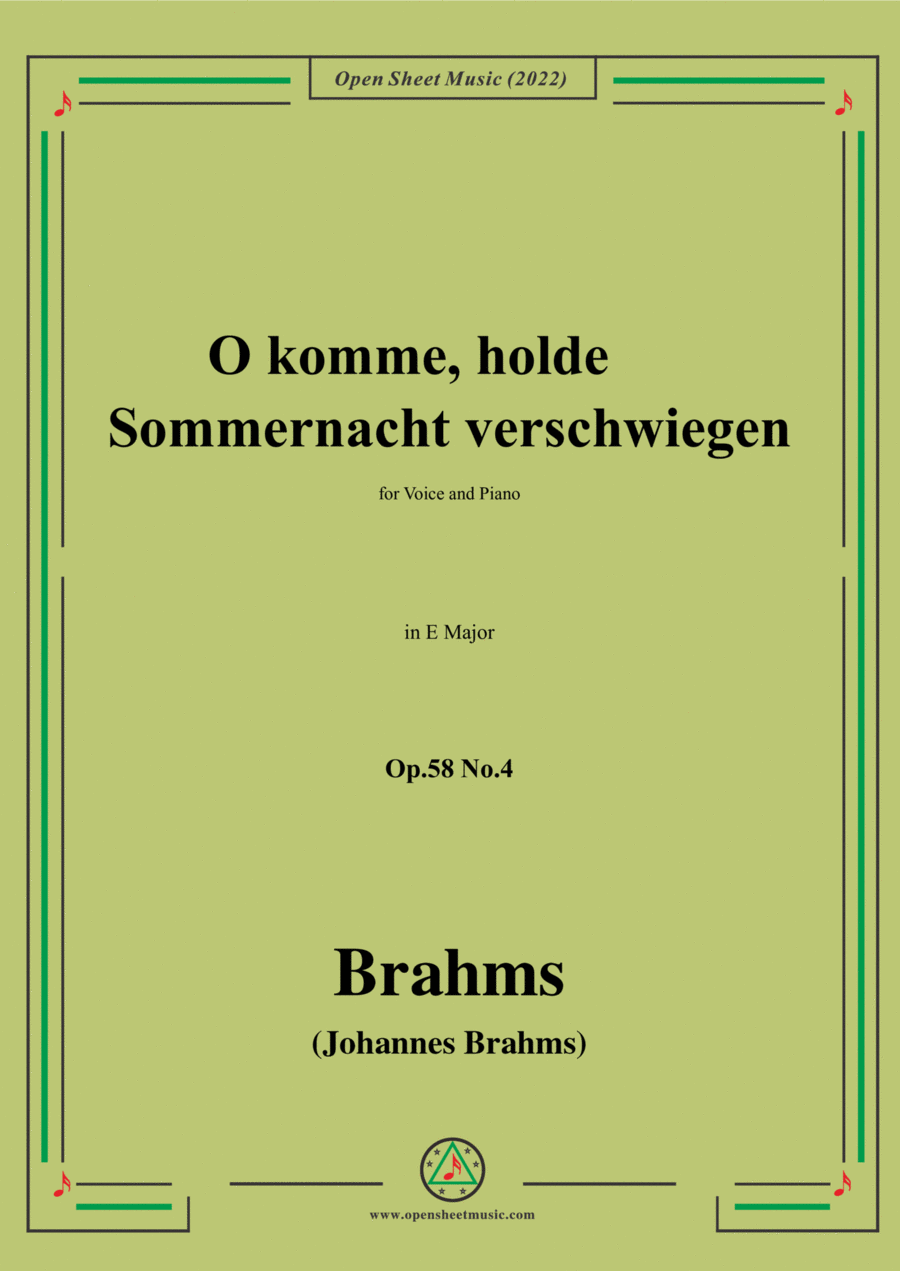 Open Sheet Music (2022)

O komme, holde
Sommernacht verschwiegen

for Voice and Piano

in E Major

Op.58 No.4

Brahms
(Johannes Brahms)

www.opensheetmusic.com